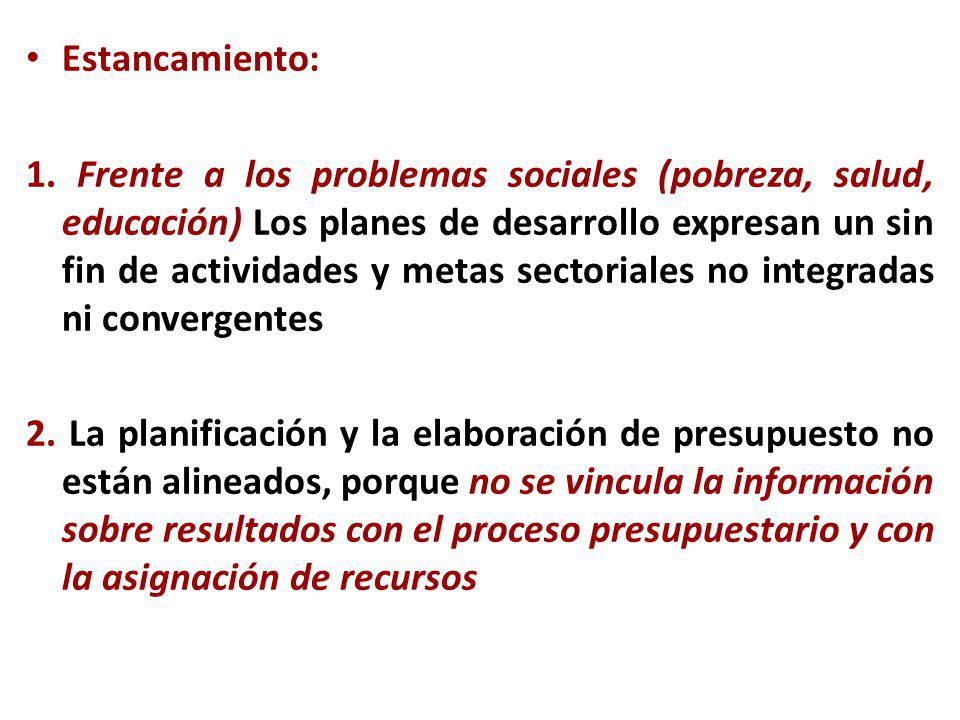 • Estancamiento:

1. Frente a los problemas sociales (pobreza, salud, educación) Los planes de desarrollo expresan un sin fin de actividades y metas sectoriales no integradas ni convergentes

2. La planificación y la elaboración de presupuesto no están alineados, porque no se vincula la información sobre resultados con el proceso presupuestario y con la asignación de recursos